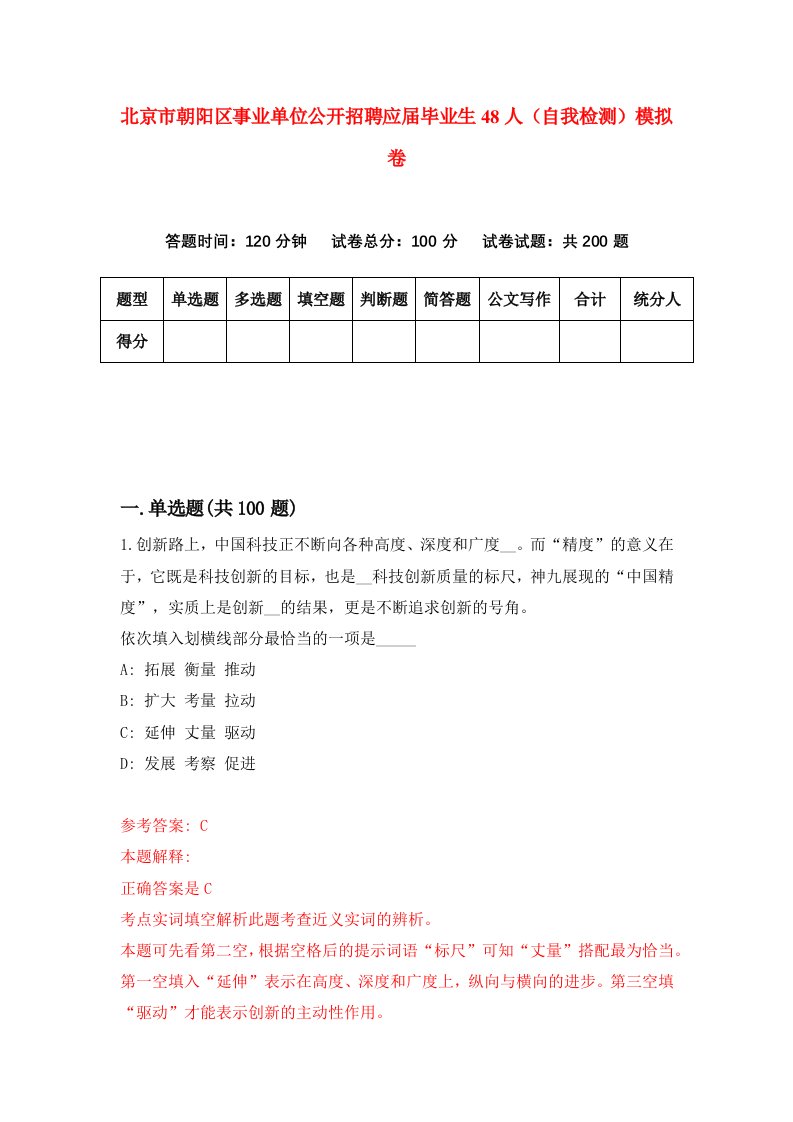 北京市朝阳区事业单位公开招聘应届毕业生48人（自我检测）模拟卷

答题时间：120分钟　试卷总分：100分　试卷试题：共200题

| 题型 | 单选题 | 多选题 | 填空题 | 判断题 | 简答题 | 公文写作 | 合计 | 统分人 |
|---|---|---|---|---|---|---|---|---|
| 得分 | | | | | | | | |

一.单选题(共100题)

1.创新路上，中国科技正不断向各种高度、深度和广度__。而“精度”的意义在于，它既是科技创新的目标，也是__科技创新质量的标尺，神九展现的“中国精度”，实质上是创新__的结果，更是不断追求创新的号角。
依次填入划横线部分最恰当的一项是_____
A: 拓展 衡量 推动
B: 扩大 考量 拉动
C: 延伸 丈量 驱动
D: 发展 考察 促进

参考答案: C
本题解释:
正确答案是C
考点实词填空解析此题考查近义实词的辨析。
本题可先看第二空，根据空格后的提示词语“标尺”可知“丈量”搭配最为恰当。第一空填入“延伸”表示在高度、深度和广度上，纵向与横向的进步。第三空填“驱动”才能表示创新的主动性作用。